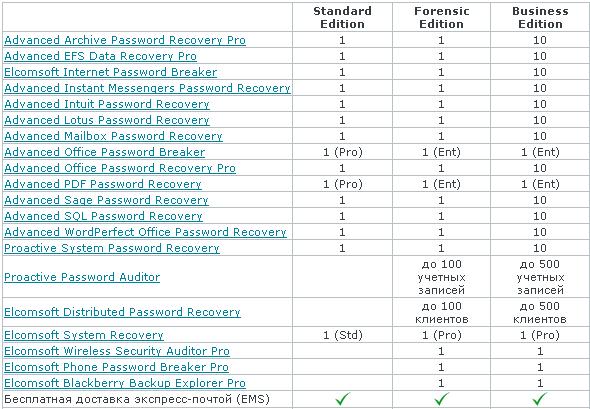 |  | Standard Edition | Forensic Edition | Business Edition |
|---|---|---|---|
| Advanced Archive Password Recovery Pro | 1 | 1 | 10 |
| Advanced EFS Data Recovery Pro | 1 | 1 | 10 |
| Elcomsoft Internet Password Breaker | 1 | 1 | 10 |
| Advanced Instant Messengers Password Recovery | 1 | 1 | 10 |
| Advanced Intuit Password Recovery | 1 | 1 | 10 |
| Advanced Lotus Password Recovery | 1 | 1 | 10 |
| Advanced Mailbox Password Recovery | 1 | 1 | 10 |
| Advanced Office Password Breaker | 1 (Pro) | 1 (Ent) | 1 (Ent) |
| Advanced Office Password Recovery Pro | 1 | 1 | 10 |
| Advanced PDF Password Recovery | 1 (Pro) | 1 (Ent) | 1 (Ent) |
| Advanced Sage Password Recovery | 1 | 1 | 10 |
| Advanced SQL Password Recovery | 1 | 1 | 10 |
| Advanced WordPerfect Office Password Recovery | 1 | 1 | 10 |
| Proactive System Password Recovery | 1 | 1 | 10 |
| Proactive Password Auditor |  | до 100 учетных записей | до 500 учетных записей |
| Elcomsoft Distributed Password Recovery |  | до 100 клиентов | до 500 клиентов |
| Elcomsoft System Recovery | 1 (Std) | 1 (Pro) | 1 (Pro) |
| Elcomsoft Wireless Security Auditor Pro |  | 1 | 1 |
| Elcomsoft Phone Password Breaker Pro |  | 1 | 1 |
| Elcomsoft Blackberry Backup Explorer Pro |  | 1 | 1 |
| Бесплатная доставка экспресс-почтой (EMS) | ✓ | ✓ | ✓ |